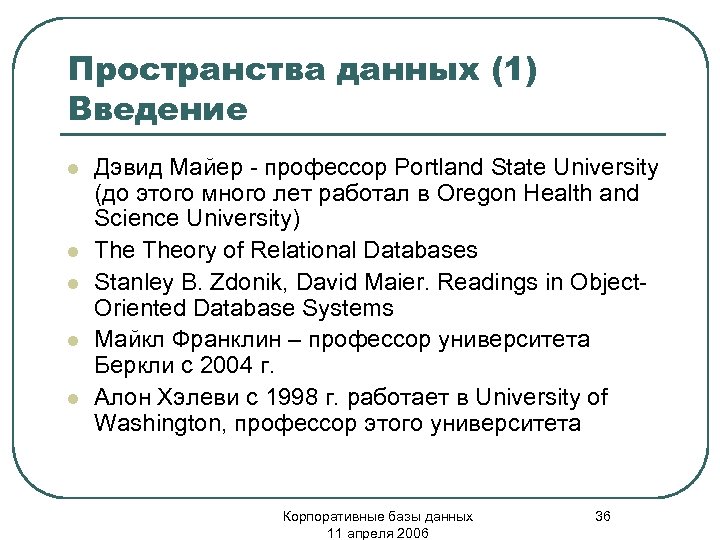 Пространства данных (1)
Введение

- Дэвид Майер - профессор Portland State University (до этого много лет работал в Oregon Health and Science University)
- The Theory of Relational Databases
- Stanley B. Zdonik, David Maier. Readings in Object-Oriented Database Systems
- Майкл Франклин – профессор университета Беркли с 2004 г.
- Алон Хэлеви с 1998 г. работает в University of Washington, профессор этого университета

Корпоративные базы данных
11 апреля 2006

36